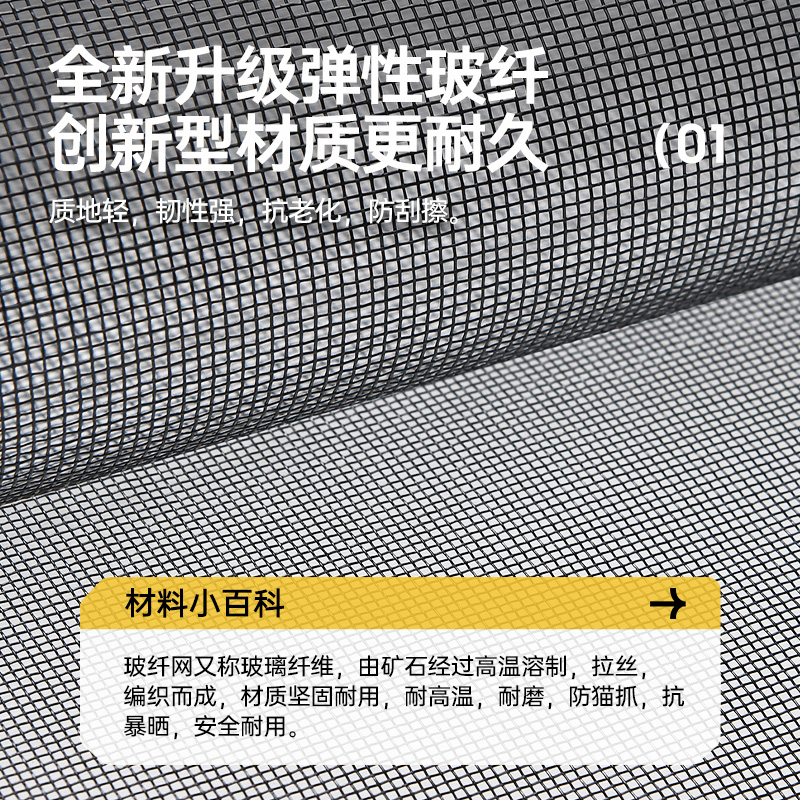 全新升级弹性玻纤
创新型材质更耐久 (01

质地轻，韧性强，抗老化，防刮擦。

材料小百科

玻纤网又称玻璃纤维，由矿石经过高温溶制，拉丝，编织而成，材质坚固耐用，耐高温，耐磨，防猫抓，抗暴晒，安全耐用。